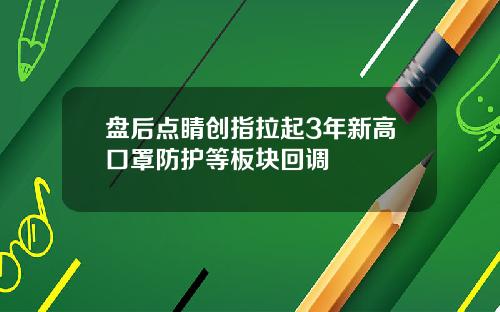 盘后点睛创指拉起3年新高
口罩防护等板块回调